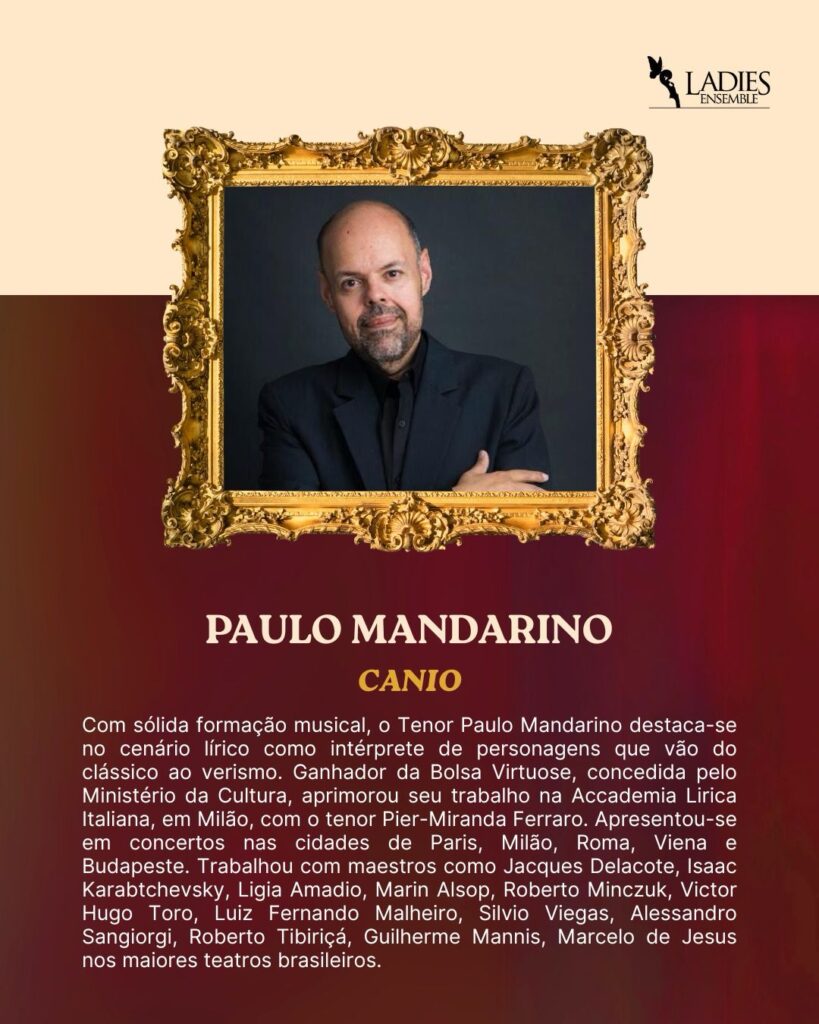 LADIES ENSEMBLE

PAULO MANDARINO

CANIO

Com sólida formação musical, o Tenor Paulo Mandarino destaca-se no cenário lírico como intérprete de personagens que vão do clássico ao verismo. Ganhador da Bolsa Virtuose, concedida pelo Ministério da Cultura, aprimorou seu trabalho na Accademia Lirica Italiana, em Milão, com o tenor Pier-Miranda Ferraro. Apresentou-se em concertos nas cidades de Paris, Milão, Roma, Viena e Budapeste. Trabalhou com maestros como Jacques Delacote, Isaac Karabtchevsky, Ligia Amadio, Marin Alsop, Roberto Minczuk, Victor Hugo Toro, Luiz Fernando Malheiro, Silvio Viegas, Alessandro Sangiorgi, Roberto Tibiriçá, Guilherme Mannis, Marcelo de Jesus nos maiores teatros brasileiros.